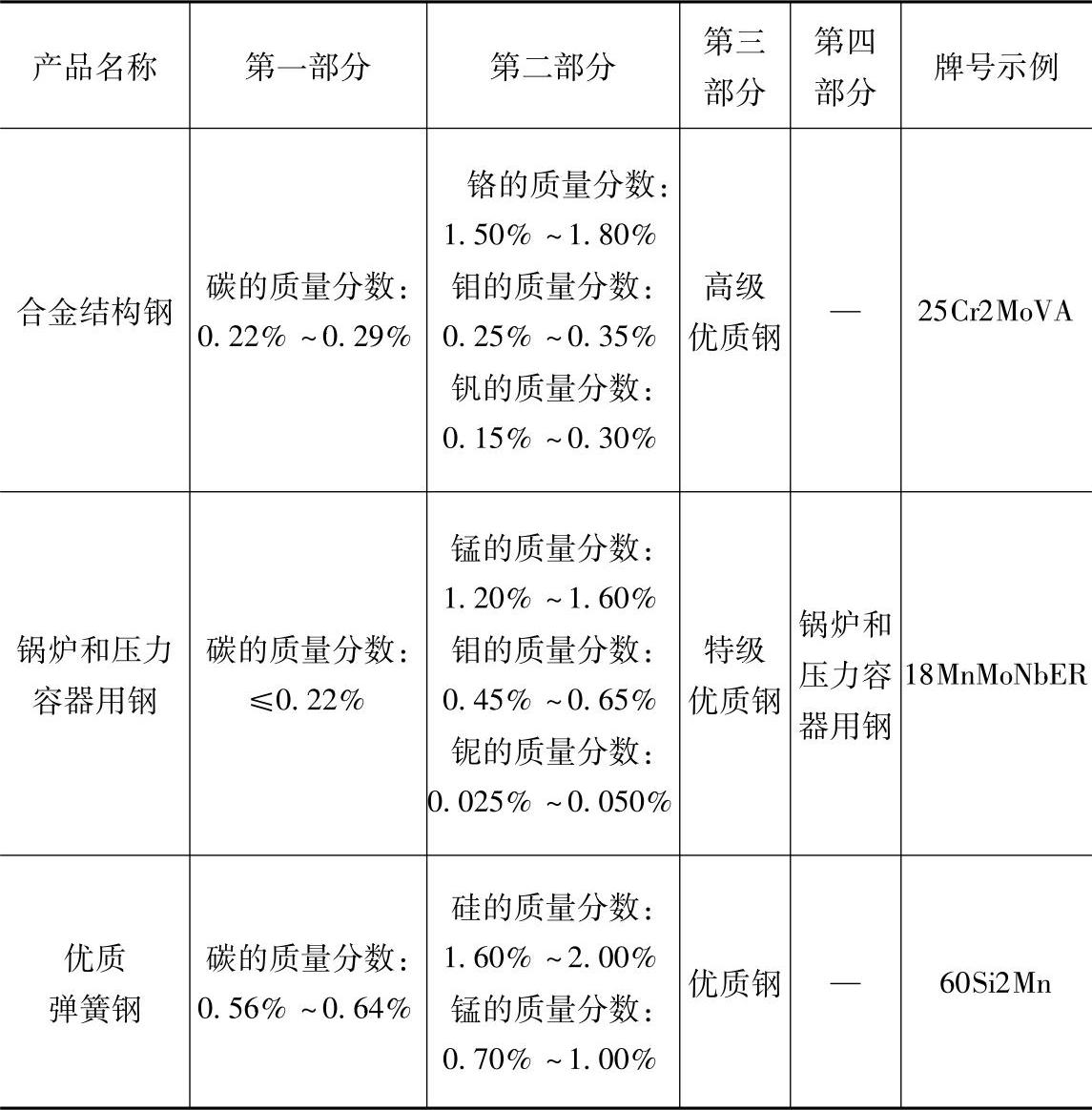 | 产品名称 | 第一部分 | 第二部分 | 第三部分 | 第四部分 | 牌号示例 |
|---|---|---|---|---|---|
| 合金结构钢 | 碳的质量分数：0.22% ~0.29% | 铬的质量分数：1.50% ~1.80% 钼的质量分数：0.25% ~0.35% 钒的质量分数：0.15% ~0.30% | 高级优质钢 | — | 25Cr2MoVA |
| 锅炉和压力容器用钢 | 碳的质量分数：≤0.22% | 锰的质量分数：1.20% ~1.60% 钼的质量分数：0.45% ~0.65% 铌的质量分数：0.025% ~0.050% | 特级优质钢 | 锅炉和压力容器用钢 | 18MnMoNbER |
| 优质弹簧钢 | 碳的质量分数：0.56% ~0.64% | 硅的质量分数：1.60% ~2.00% 锰的质量分数：0.70% ~1.00% | 优质钢 | — | 60Si2Mn |